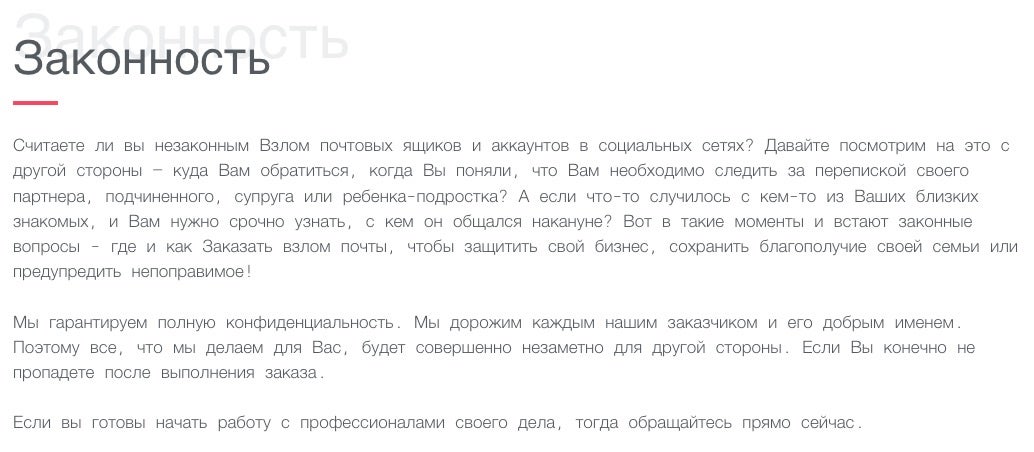 Законность

Законность

Считаете ли вы незаконным Взлом почтовых ящиков и аккаунтов в социальных сетях? Давайте посмотрим на это с другой стороны – куда Вам обратиться, когда Вы поняли, что Вам необходимо следить за перепиской своего партнера, подчиненного, супруга или ребенка-подростка? А если что-то случилось с кем-то из Ваших близких знакомых, и Вам нужно срочно узнать, с кем он общался накануне? Вот в такие моменты и встают законные вопросы - где и как Заказать взлом почты, чтобы защитить свой бизнес, сохранить благополучие своей семьи или предупредить непоправимое!

Мы гарантируем полную конфиденциальность. Мы дорожим каждым нашим заказчиком и его добрым именем. Поэтому все, что мы делаем для Вас, будет совершенно незаметно для другой стороны. Если Вы конечно не пропадете после выполнения заказа.

Если вы готовы начать работу с профессионалами своего дела, тогда обращайтесь прямо сейчас.